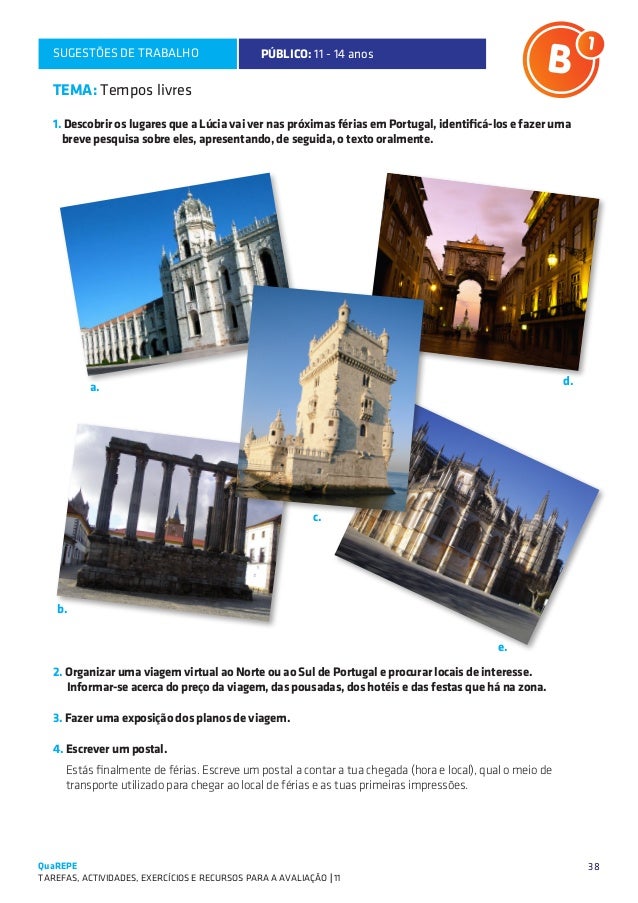 SUGESTÕES DE TRABALHO

PÚBLICO: 11 - 14 anos

B$^{1}$

TEMA: Tempos livres

1. Descobrir os lugares que a Lúcia vai ver nas próximas férias em Portugal, identificá-los e fazer uma breve pesquisa sobre eles, apresentando, de seguida, o texto oralmente.

a.

d.

c.

b.

e.

2. Organizar uma viagem virtual ao Norte ou ao Sul de Portugal e procurar locais de interesse. Informar-se acerca do preço da viagem, das pousadas, dos hotéis e das festas que há na zona.

3. Fazer uma exposição dos planos de viagem.

4. Escrever um postal.

Estás finalmente de férias. Escreve um postal a contar a tua chegada (hora e local), qual o meio de transporte utilizado para chegar ao local de férias e as tuas primeiras impressões.

QuaREPE
TAREFAS, ACTIVIDADES, EXERCÍCIOS E RECURSOS PARA A AVALIAÇÃO | 11

38